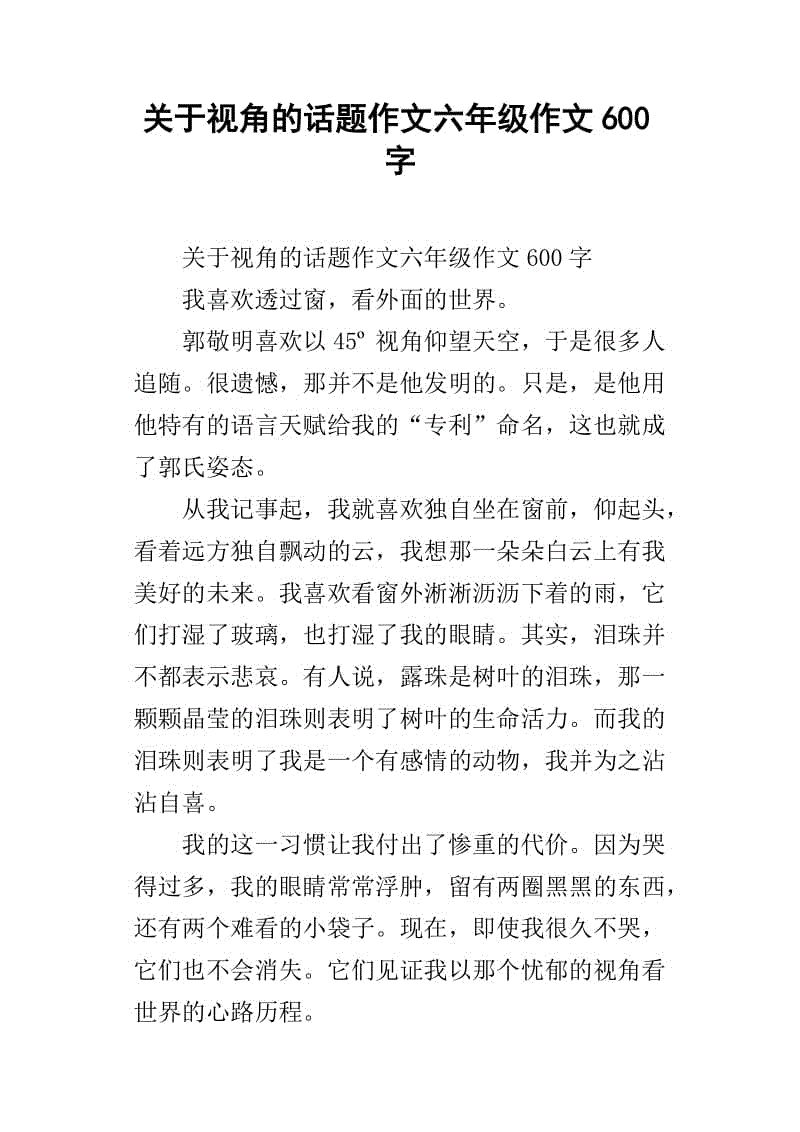 关于视角的话题作文六年级作文 600 字

关于视角的话题作文六年级作文 600 字

我喜欢透过窗，看外面的世界。

郭敬明喜欢以 45º 视角仰望天空，于是很多人追随。很遗憾，那并不是他发明的。只是，是他用他特有的语言天赋给我的“专利”命名，这也就成了郭氏姿态。

从我记事起，我就喜欢独自坐在窗前，仰起头，看着远方独自飘动的云，我想那一朵朵白云上有我美好的未来。我喜欢看窗外淅淅沥沥下着的雨，它们打湿了玻璃，也打湿了我的眼睛。其实，泪珠并不都表示悲哀。有人说，露珠是树叶的泪珠，那一颗颗晶莹的泪珠则表明了树叶的生命活力。而我的泪珠则表明了我是一个有感情的动物，我并为之沾沾自喜。

我的这一习惯让我付出了惨重的代价。因为哭得过多，我的眼睛常常浮肿，留有两圈黑黑的东西，还有两个难看的小袋子。现在，即使我很久不哭，它们也不会消失。它们见证我以那个忧郁的视角看世界的心路历程。